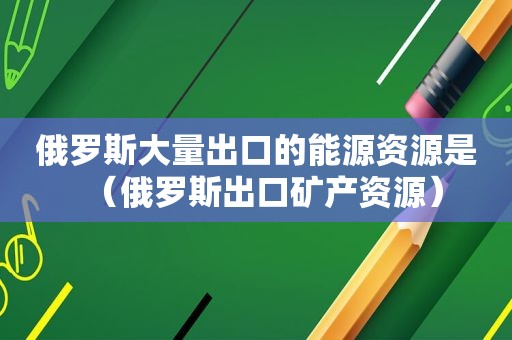 俄罗斯大量出口的能源资源是（俄罗斯出口矿产资源）